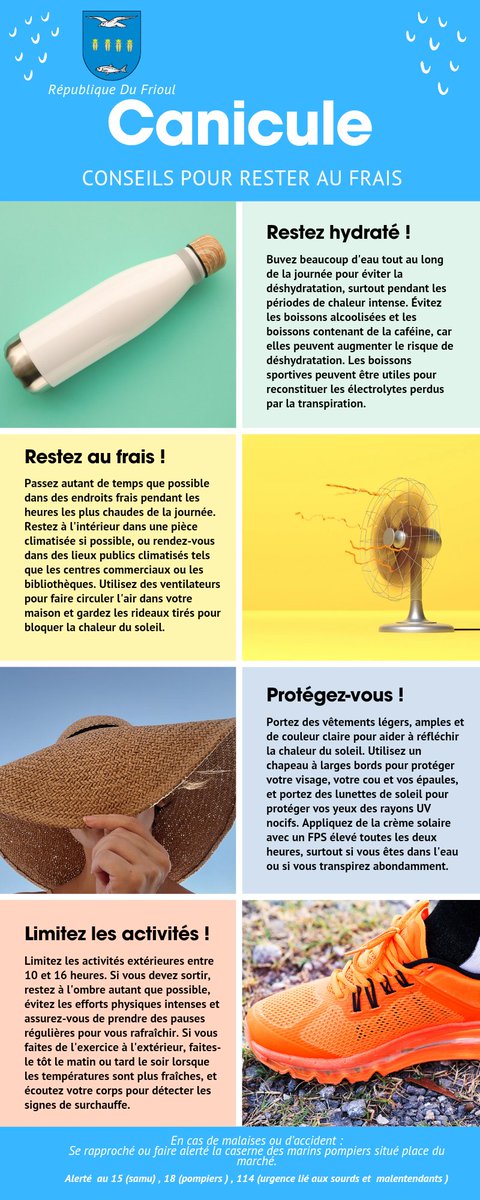 République Du Frioul

Canicule

CONSEILS POUR RESTER AU FRAIS

Restez hydraté !

Buvez beaucoup d'eau tout au long de la journée pour éviter la déshydratation, surtout pendant les périodes de chaleur intense. Évitez les boissons alcoolisées et les boissons contenant de la caféine, car elles peuvent augmenter le risque de déshydratation. Les boissons sportives peuvent être utiles pour reconstituer les électrolytes perdus par la transpiration.

Restez au frais !

Passez autant de temps que possible dans des endroits frais pendant les heures les plus chaudes de la journée. Restez à l'intérieur dans une pièce climatisée si possible, ou rendez-vous dans des lieux publics climatisés tels que les centres commerciaux ou les bibliothèques. Utilisez des ventilateurs pour faire circuler l'air dans votre maison et gardez les rideaux tirés pour bloquer la chaleur du soleil.

Protégez-vous !

Portez des vêtements légers, amples et de couleur claire pour aider à réfléchir la chaleur du soleil. Utilisez un chapeau à larges bords pour protéger votre visage, votre cou et vos épaules, et portez des lunettes de soleil pour protéger vos yeux des rayons UV nocifs. Appliquez de la crème solaire avec un FPS élevé toutes les deux heures, surtout si vous êtes dans l'eau ou si vous transpirez abondamment.

Limitez les activités !

Limitez les activités extérieures entre 10 et 16 heures. Si vous devez sortir, restez à l'ombre autant que possible, évitez les efforts physiques intenses et assurez-vous de prendre des pauses régulières pour vous rafraîchir. Si vous faites de l'exercice à l'extérieur, faites-le tôt le matin ou tard le soir lorsque les températures sont plus fraîches, et écoutez votre corps pour détecter les signes de surchauffe.

En cas de malaises ou d'accident :
Se rapproché ou faire alerté la caserne des marins pompiers situé place du marché.
Alerté au 15 (samu) , 18 (pompiers ) , 114 (urgence lié aux sourds et malentendants )